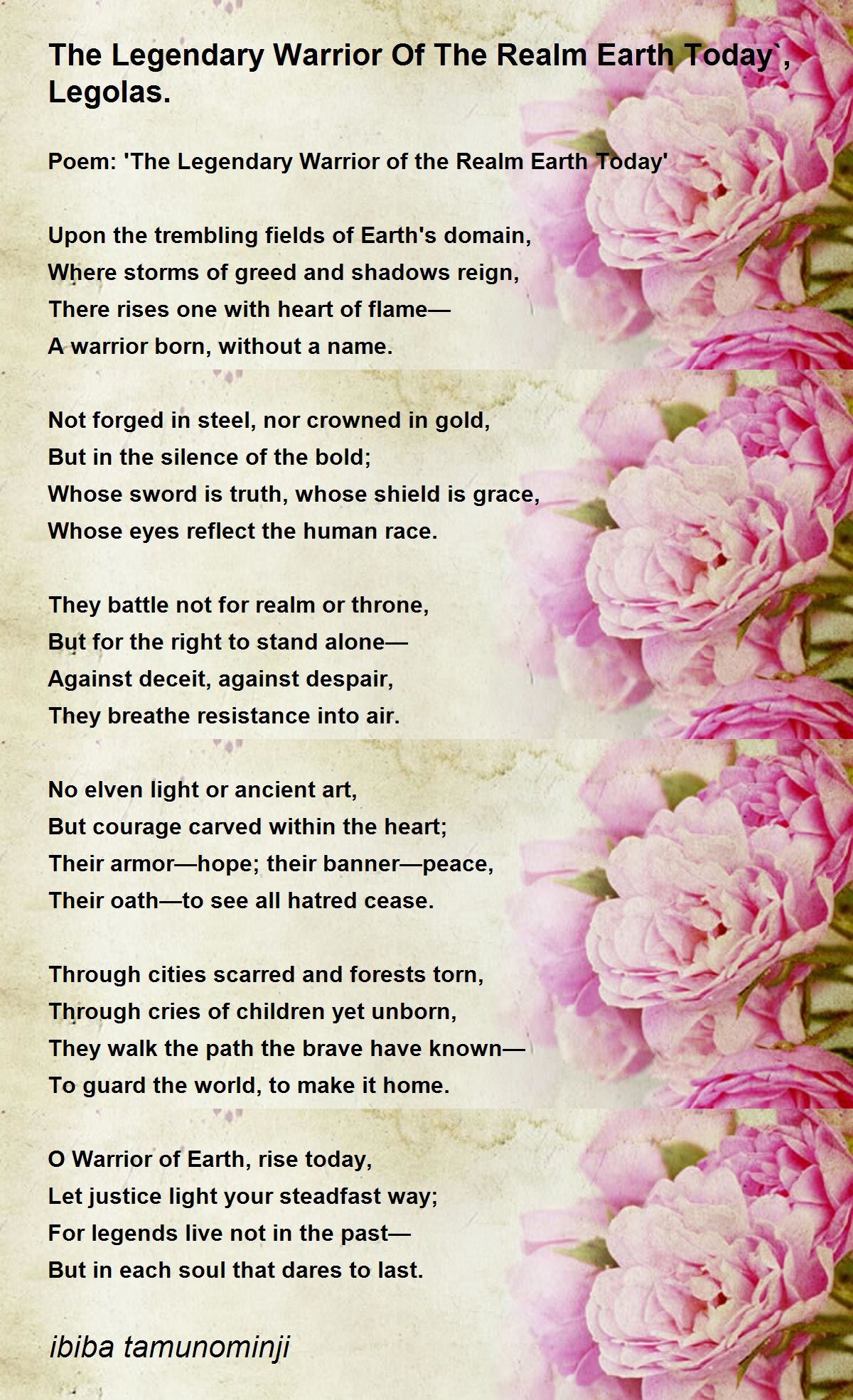 The Legendary Warrior Of The Realm Earth Today`, Legolas.

Poem: 'The Legendary Warrior of the Realm Earth Today'

Upon the trembling fields of Earth's domain,
Where storms of greed and shadows reign,
There rises one with heart of flame—
A warrior born, without a name.

Not forged in steel, nor crowned in gold,
But in the silence of the bold;
Whose sword is truth, whose shield is grace,
Whose eyes reflect the human race.

They battle not for realm or throne,
But for the right to stand alone—
Against deceit, against despair,
They breathe resistance into air.

No elven light or ancient art,
But courage carved within the heart;
Their armor—hope; their banner—peace,
Their oath—to see all hatred cease.

Through cities scarred and forests torn,
Through cries of children yet unborn,
They walk the path the brave have known—
To guard the world, to make it home.

O Warrior of Earth, rise today,
Let justice light your steadfast way;
For legends live not in the past—
But in each soul that dares to last.

ibiba tamunominji